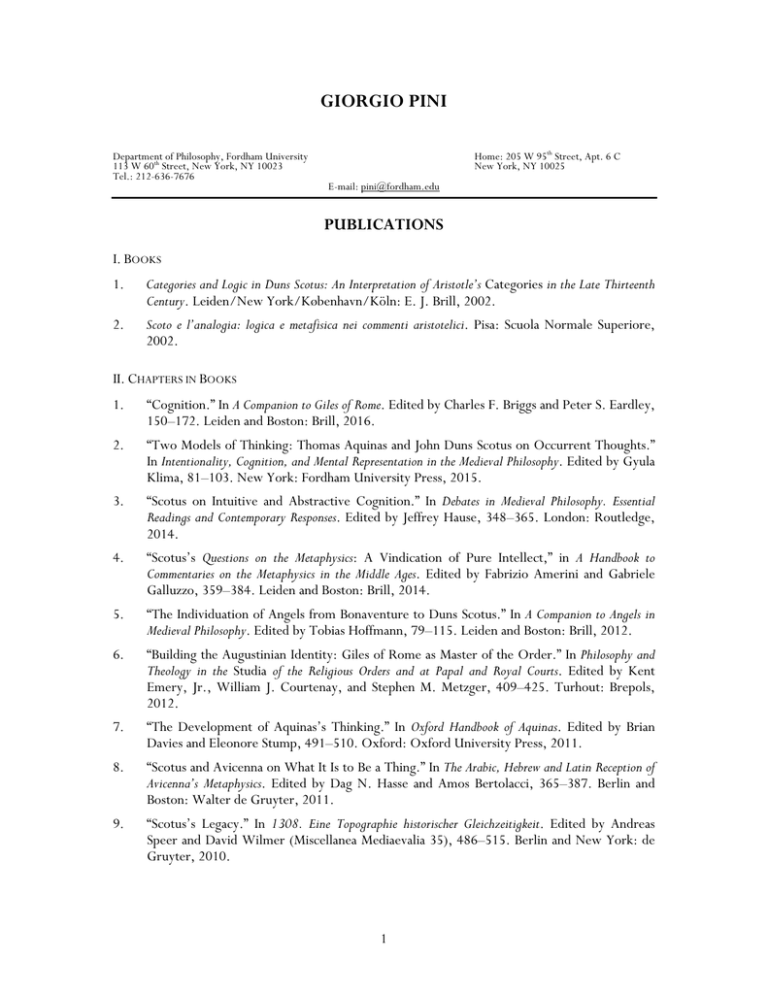 GIORGIO PINI

Department of Philosophy, Fordham University
113 W 60$^{th}$ Street, New York, NY 10023
Tel.: 212-636-7676

Home: 205 W 95$^{th}$ Street, Apt. 6 C
New York, NY 10025

E-mail: pini@fordham.edu

PUBLICATIONS

I. BOOKS

1. Categories and Logic in Duns Scotus: An Interpretation of Aristotle's Categories in the Late Thirteenth Century. Leiden/New York/København/Köln: E. J. Brill, 2002.

2. Scoto e l'analogia: logica e metafisica nei commenti aristotelici. Pisa: Scuola Normale Superiore, 2002.

II. CHAPTERS IN BOOKS

1. "Cognition." In A Companion to Giles of Rome. Edited by Charles F. Briggs and Peter S. Eardley, 150–172. Leiden and Boston: Brill, 2016.

2. "Two Models of Thinking: Thomas Aquinas and John Duns Scotus on Occurrent Thoughts." In Intentionality, Cognition, and Mental Representation in the Medieval Philosophy. Edited by Gyula Klima, 81–103. New York: Fordham University Press, 2015.

3. "Scotus on Intuitive and Abstractive Cognition." In Debates in Medieval Philosophy. Essential Readings and Contemporary Responses. Edited by Jeffrey Hause, 348–365. London: Routledge, 2014.

4. "Scotus's Questions on the Metaphysics: A Vindication of Pure Intellect," in A Handbook to Commentaries on the Metaphysics in the Middle Ages. Edited by Fabrizio Amerini and Gabriele Galluzzo, 359–384. Leiden and Boston: Brill, 2014.

5. "The Individuation of Angels from Bonaventure to Duns Scotus." In A Companion to Angels in Medieval Philosophy. Edited by Tobias Hoffmann, 79–115. Leiden and Boston: Brill, 2012.

6. "Building the Augustinian Identity: Giles of Rome as Master of the Order." In Philosophy and Theology in the Studia of the Religious Orders and at Papal and Royal Courts. Edited by Kent Emery, Jr., William J. Courtenay, and Stephen M. Metzger, 409–425. Turhout: Brepols, 2012.

7. "The Development of Aquinas's Thinking." In Oxford Handbook of Aquinas. Edited by Brian Davies and Eleonore Stump, 491–510. Oxford: Oxford University Press, 2011.

8. "Scotus and Avicenna on What It Is to Be a Thing." In The Arabic, Hebrew and Latin Reception of Avicenna's Metaphysics. Edited by Dag N. Hasse and Amos Bertolacci, 365–387. Berlin and Boston: Walter de Gruyter, 2011.

9. "Scotus's Legacy." In 1308. Eine Topographie historischer Gleichzeitigkeit. Edited by Andreas Speer and David Wilmer (Miscellanea Mediaevalia 35), 486–515. Berlin and New York: de Gruyter, 2010.

1